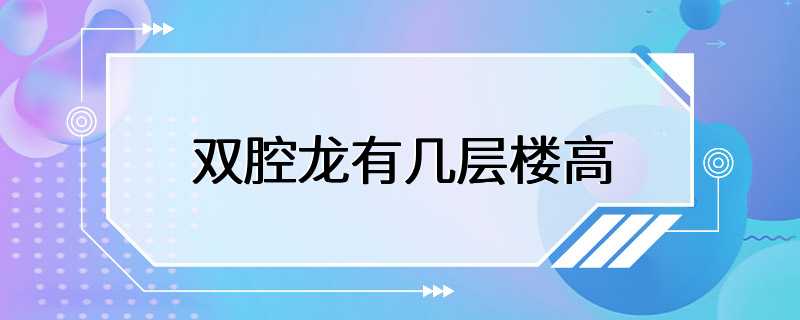 双腔龙有几层楼高